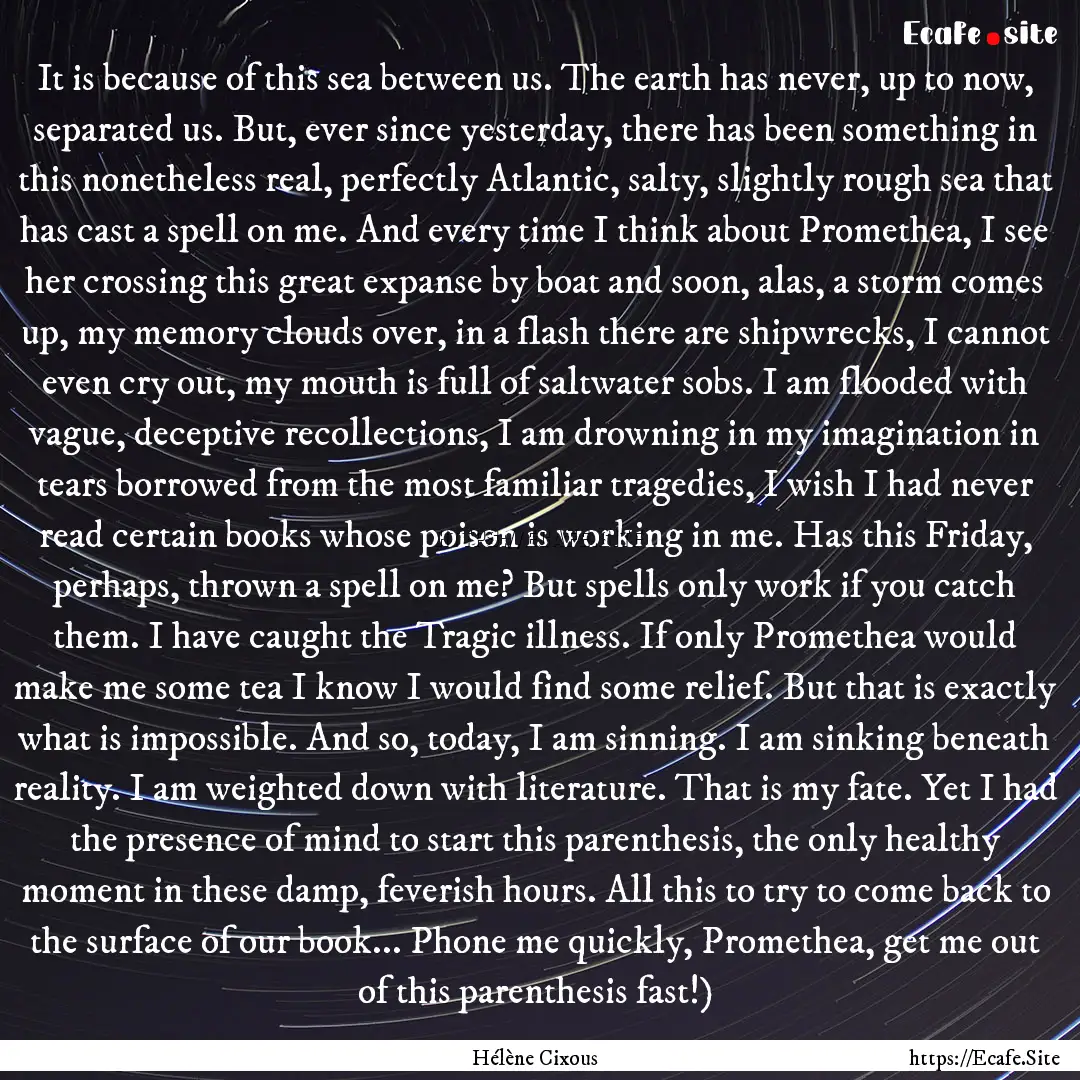 Ecafe.site

It is because of this sea between us. The earth has never, up to now, separated us. But, ever since yesterday, there has been something in this nonetheless real, perfectly Atlantic, salty, slightly rough sea that has cast a spell on me. And every time I think about Promethea, I see her crossing this great expanse by boat and soon, alas, a storm comes up, my memory clouds over, in a flash there are shipwrecks, I cannot even cry out, my mouth is full of saltwater sobs. I am flooded with vague, deceptive recollections, I am drowning in my imagination in tears borrowed from the most familiar tragedies, I wish I had never read certain books whose poison is working in me. Has this Friday, perhaps, thrown a spell on me? But spells only work if you catch them. I have caught the Tragic illness. If only Promethea would make me some tea I know I would find some relief. But that is exactly what is impossible. And so, today, I am sinning. I am sinking beneath reality. I am weighted down with literature. That is my fate. Yet I had the presence of mind to start this parenthesis, the only healthy moment in these damp, feverish hours. All this to try to come back to the surface of our book... Phone me quickly, Promethea, get me out of this parenthesis fast!)

Hélène Cixous

https://Ecafe.Site